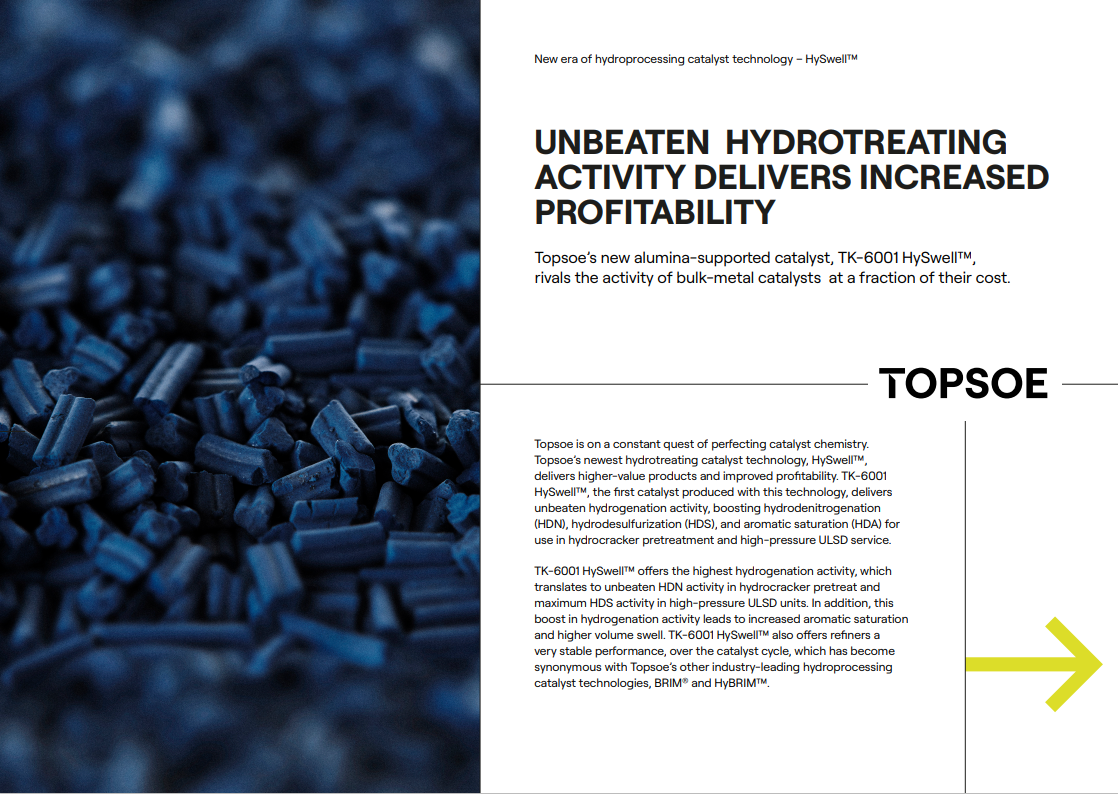 New era of hydroprocessing catalyst technology – HySwell™

UNBEATEN HYDROTREATING ACTIVITY DELIVERS INCREASED PROFITABILITY

Topsoe's new alumina-supported catalyst, TK-6001 HySwell™, rivals the activity of bulk-metal catalysts at a fraction of their cost.

TOPSOE

Topsoe is on a constant quest of perfecting catalyst chemistry. Topsoe's newest hydrotreating catalyst technology, HySwell™, delivers higher-value products and improved profitability. TK-6001 HySwell™, the first catalyst produced with this technology, delivers unbeaten hydrogenation activity, boosting hydrodenitrogenation (HDN), hydrodesulfurization (HDS), and aromatic saturation (HDA) for use in hydrocracker pretreatment and high-pressure ULSD service.

TK-6001 HySwell™ offers the highest hydrogenation activity, which translates to unbeaten HDN activity in hydrocracker pretreat and maximum HDS activity in high-pressure ULSD units. In addition, this boost in hydrogenation activity leads to increased aromatic saturation and higher volume swell. TK-6001 HySwell™ also offers refiners a very stable performance, over the catalyst cycle, which has become synonymous with Topsoe's other industry-leading hydroprocessing catalyst technologies, BRIM® and HyBRIM™.